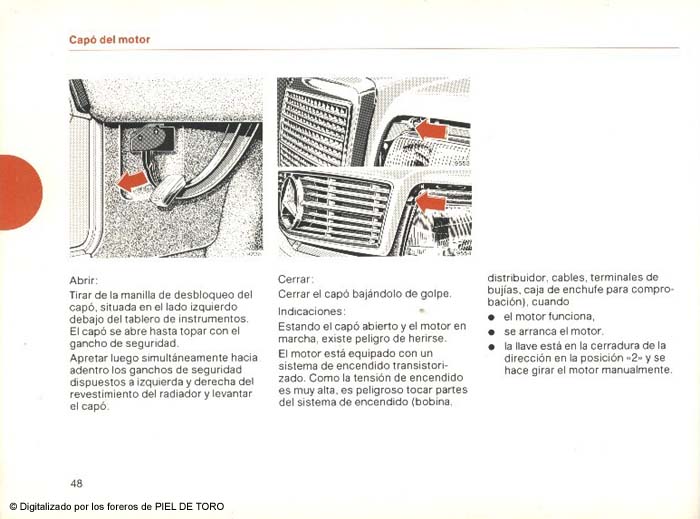 Capó del motor

Abrir:
Tirar de la manilla de desbloqueo del capó, situada en el lado izquierdo debajo del tablero de instrumentos. El capó se abre hasta topar con el gancho de seguridad.
Apretar luego simultáneamente hacia adentro los ganchos de seguridad dispuestos a izquierda y derecha del revestimiento del radiador y levantar el capó.

Cerrar:
Cerrar el capó bajándolo de golpe.
Indicaciones:
Estando el capó abierto y el motor en marcha, existe peligro de herirse.
El motor está equipado con un sistema de encendido transistorizado. Como la tensión de encendido es muy alta, es peligroso tocar partes del sistema de encendido (bobina, distribuidor, cables, terminales de bujías, caja de enchufe para comprobación), cuando
● el motor funciona,
● se arranca el motor,
● la llave está en la cerradura de la dirección en la posición «2» y se hace girar el motor manualmente.

48

© Digitalizado por los foreros de PIEL DE TORO